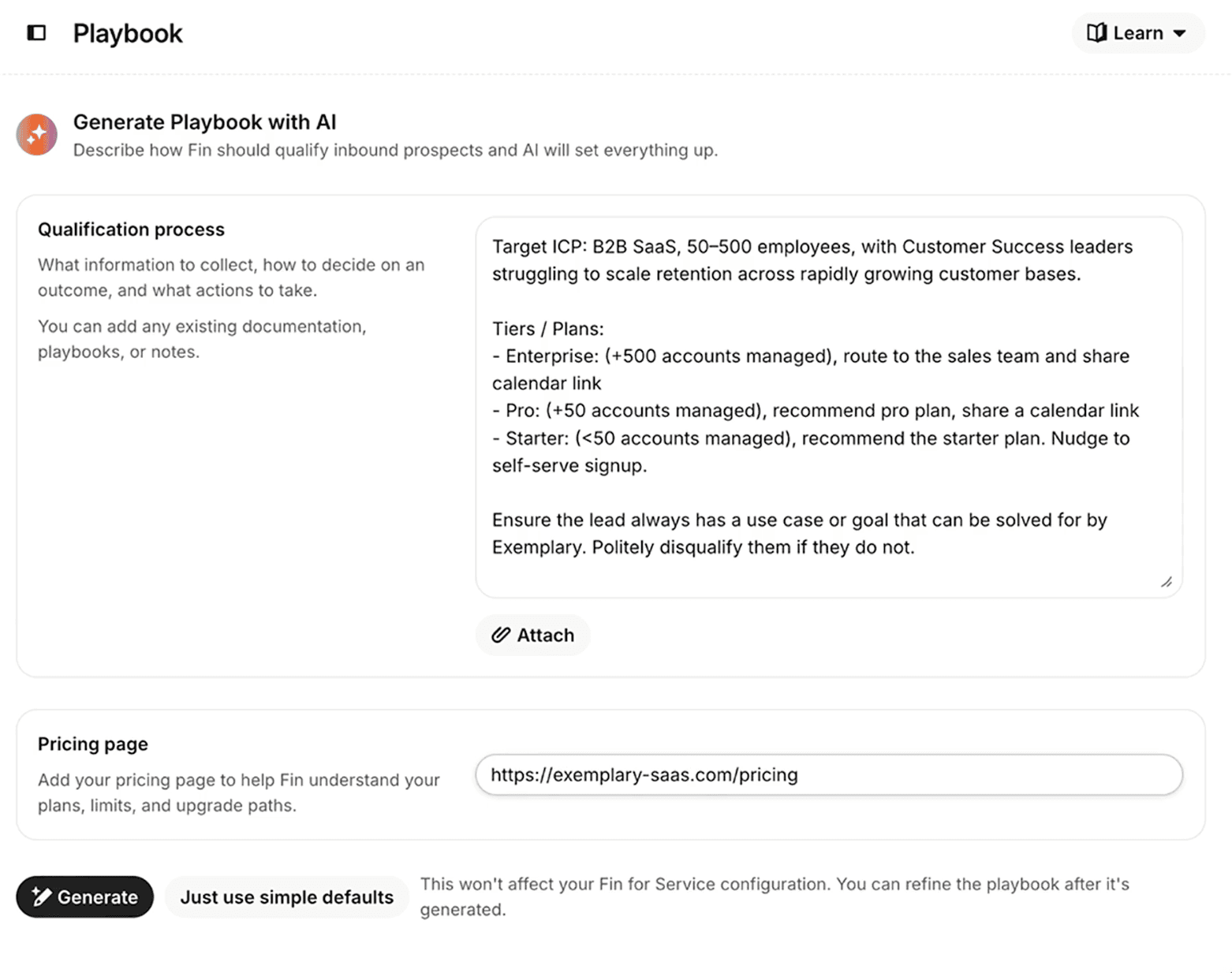 Playbook

Learn

Generate Playbook with AI
Describe how Fin should qualify inbound prospects and AI will set everything up.

Qualification process
What information to collect, how to decide on an outcome, and what actions to take.

You can add any existing documentation, playbooks, or notes.

Target ICP: B2B SaaS, 50–500 employees, with Customer Success leaders struggling to scale retention across rapidly growing customer bases.

Tiers / Plans:
- Enterprise: (+500 accounts managed), route to the sales team and share calendar link
- Pro: (+50 accounts managed), recommend pro plan, share a calendar link
- Starter: (<50 accounts managed), recommend the starter plan. Nudge to self-serve signup.

Ensure the lead always has a use case or goal that can be solved for by Exemplary. Politely disqualify them if they do not.

Attach

Pricing page
Add your pricing page to help Fin understand your plans, limits, and upgrade paths.

https://exemplary-saas.com/pricing

Generate

Just use simple defaults

This won't affect your Fin for Service configuration. You can refine the playbook after it's generated.